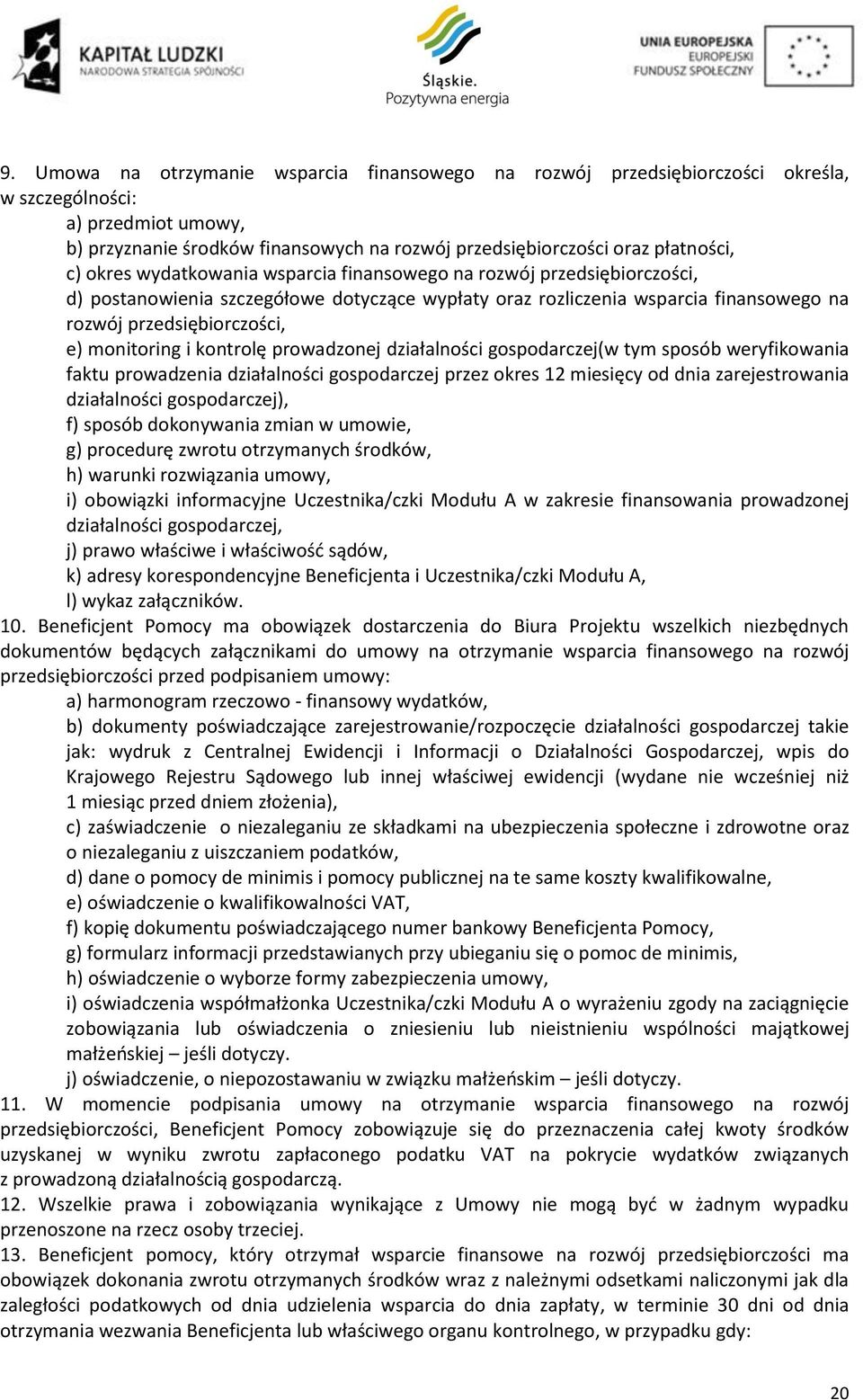 KAPITAŁ LUDZKI
NARODOWA STRATEGIA SPÓJNOŚCI

Śląskie.
Pozytywna energia

UNIA EUROPEJSKA
EUROPEJSKI
FUNDUSZ SPOŁECZNY

9. Umowa na otrzymanie wsparcia finansowego na rozwój przedsiębiorczości określa, w szczególności:
a) przedmiot umowy,
b) przyznanie środków finansowych na rozwój przedsiębiorczości oraz płatności,
c) okres wydatkowania wsparcia finansowego na rozwój przedsiębiorczości,
d) postanowienia szczegółowe dotyczące wypłaty oraz rozliczenia wsparcia finansowego na rozwój przedsiębiorczości,
e) monitoring i kontrolę prowadzonej działalności gospodarczej(w tym sposób weryfikowania faktu prowadzenia działalności gospodarczej przez okres 12 miesięcy od dnia zarejestrowania działalności gospodarczej),
f) sposób dokonywania zmian w umowie,
g) procedurę zwrotu otrzymanych środków,
h) warunki rozwiązania umowy,
i) obowiązki informacyjne Uczestnika/czki Modułu A w zakresie finansowania prowadzonej działalności gospodarczej,
j) prawo właściwe i właściwość sądów,
k) adresy korespondencyjne Beneficjenta i Uczestnika/czki Modułu A,
l) wykaz załączników.
10. Beneficjent Pomocy ma obowiązek dostarczenia do Biura Projektu wszelkich niezbędnych dokumentów będących załącznikami do umowy na otrzymanie wsparcia finansowego na rozwój przedsiębiorczości przed podpisaniem umowy:
a) harmonogram rzeczowo - finansowy wydatków,
b) dokumenty poświadczające zarejestrowanie/rozpoczęcie działalności gospodarczej takie jak: wydruk z Centralnej Ewidencji i Informacji o Działalności Gospodarczej, wpis do Krajowego Rejestru Sądowego lub innej właściwej ewidencji (wydane nie wcześniej niż 1 miesiąc przed dniem złożenia),
c) zaświadczenie o niezaleganiu ze składkami na ubezpieczenia społeczne i zdrowotne oraz o niezaleganiu z uiszczaniem podatków,
d) dane o pomocy de minimis i pomocy publicznej na te same koszty kwalifikowalne,
e) oświadczenie o kwalifikowalności VAT,
f) kopię dokumentu poświadczającego numer bankowy Beneficjenta Pomocy,
g) formularz informacji przedstawianych przy ubieganiu się o pomoc de minimis,
h) oświadczenie o wyborze formy zabezpieczenia umowy,
i) oświadczenia współmałżonka Uczestnika/czki Modułu A o wyrażeniu zgody na zaciągnięcie zobowiązania lub oświadczenia o zniesieniu lub nieistnieniu wspólności majątkowej małżeńskiej – jeśli dotyczy.
j) oświadczenie, o niepozostawaniu w związku małżeńskim – jeśli dotyczy.
11. W momencie podpisania umowy na otrzymanie wsparcia finansowego na rozwój przedsiębiorczości, Beneficjent Pomocy zobowiązuje się do przeznaczenia całej kwoty środków uzyskanej w wyniku zwrotu zapłaconego podatku VAT na pokrycie wydatków związanych z prowadzoną działalnością gospodarczą.
12. Wszelkie prawa i zobowiązania wynikające z Umowy nie mogą być w żadnym wypadku przenoszone na rzecz osoby trzeciej.
13. Beneficjent pomocy, który otrzymał wsparcie finansowe na rozwój przedsiębiorczości ma obowiązek dokonania zwrotu otrzymanych środków wraz z należnymi odsetkami naliczonymi jak dla zaległości podatkowych od dnia udzielenia wsparcia do dnia zapłaty, w terminie 30 dni od dnia otrzymania wezwania Beneficjenta lub właściwego organu kontrolnego, w przypadku gdy:

20